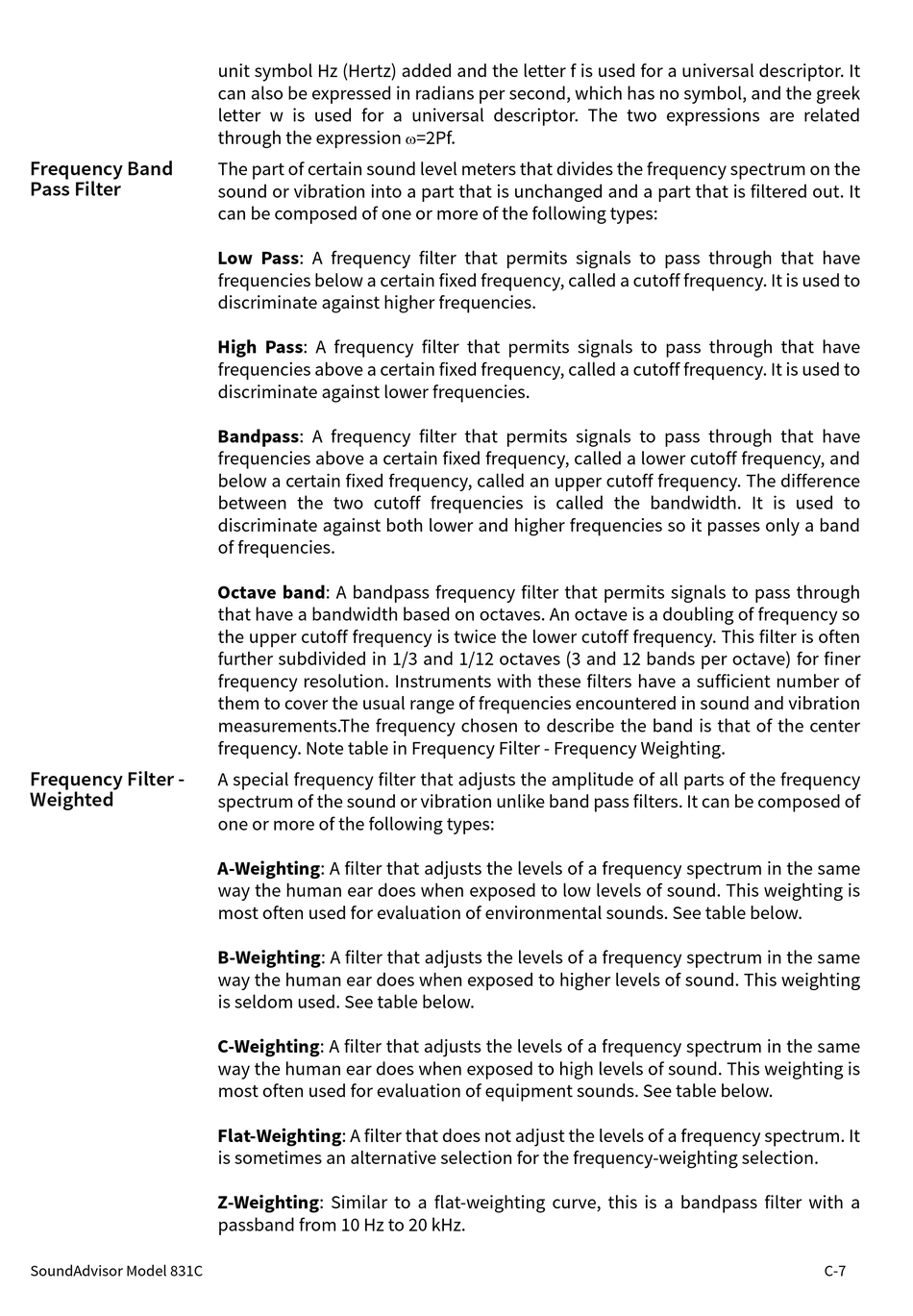 unit symbol Hz (Hertz) added and the letter f is used for a universal descriptor. It can also be expressed in radians per second, which has no symbol, and the greek letter w is used for a universal descriptor. The two expressions are related through the expression $\omega$=2Pf.

Frequency Band Pass Filter

The part of certain sound level meters that divides the frequency spectrum on the sound or vibration into a part that is unchanged and a part that is filtered out. It can be composed of one or more of the following types:

Low Pass: A frequency filter that permits signals to pass through that have frequencies below a certain fixed frequency, called a cutoff frequency. It is used to discriminate against higher frequencies.

High Pass: A frequency filter that permits signals to pass through that have frequencies above a certain fixed frequency, called a cutoff frequency. It is used to discriminate against lower frequencies.

Bandpass: A frequency filter that permits signals to pass through that have frequencies above a certain fixed frequency, called a lower cutoff frequency, and below a certain fixed frequency, called an upper cutoff frequency. The difference between the two cutoff frequencies is called the bandwidth. It is used to discriminate against both lower and higher frequencies so it passes only a band of frequencies.

Octave band: A bandpass frequency filter that permits signals to pass through that have a bandwidth based on octaves. An octave is a doubling of frequency so the upper cutoff frequency is twice the lower cutoff frequency. This filter is often further subdivided in 1/3 and 1/12 octaves (3 and 12 bands per octave) for finer frequency resolution. Instruments with these filters have a sufficient number of them to cover the usual range of frequencies encountered in sound and vibration measurements.The frequency chosen to describe the band is that of the center frequency. Note table in Frequency Filter - Frequency Weighting.

Frequency Filter - Weighted

A special frequency filter that adjusts the amplitude of all parts of the frequency spectrum of the sound or vibration unlike band pass filters. It can be composed of one or more of the following types:

A-Weighting: A filter that adjusts the levels of a frequency spectrum in the same way the human ear does when exposed to low levels of sound. This weighting is most often used for evaluation of environmental sounds. See table below.

B-Weighting: A filter that adjusts the levels of a frequency spectrum in the same way the human ear does when exposed to higher levels of sound. This weighting is seldom used. See table below.

C-Weighting: A filter that adjusts the levels of a frequency spectrum in the same way the human ear does when exposed to high levels of sound. This weighting is most often used for evaluation of equipment sounds. See table below.

Flat-Weighting: A filter that does not adjust the levels of a frequency spectrum. It is sometimes an alternative selection for the frequency-weighting selection.

Z-Weighting: Similar to a flat-weighting curve, this is a bandpass filter with a passband from 10 Hz to 20 kHz.

SoundAdvisor Model 831C

C-7